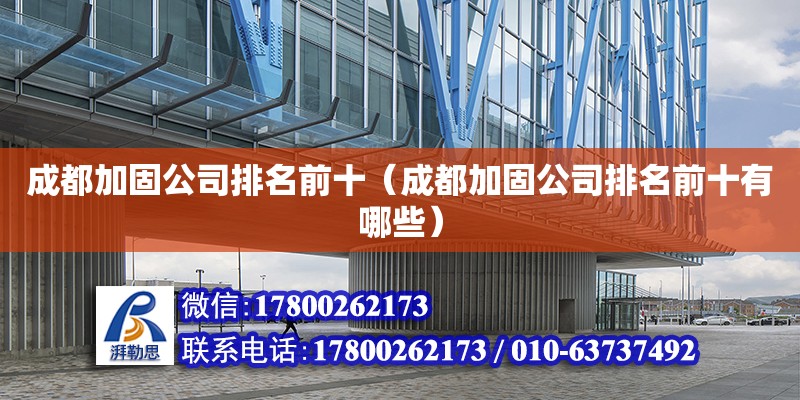 成都加固公司排名前十（成都加固公司排名前十有哪些）

湃勒思

微信:17800262173

联系电话:17800262173 / 010-63737492